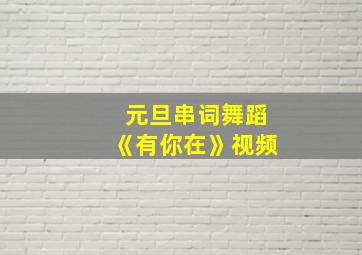 元旦串词舞蹈
《有你在》视频